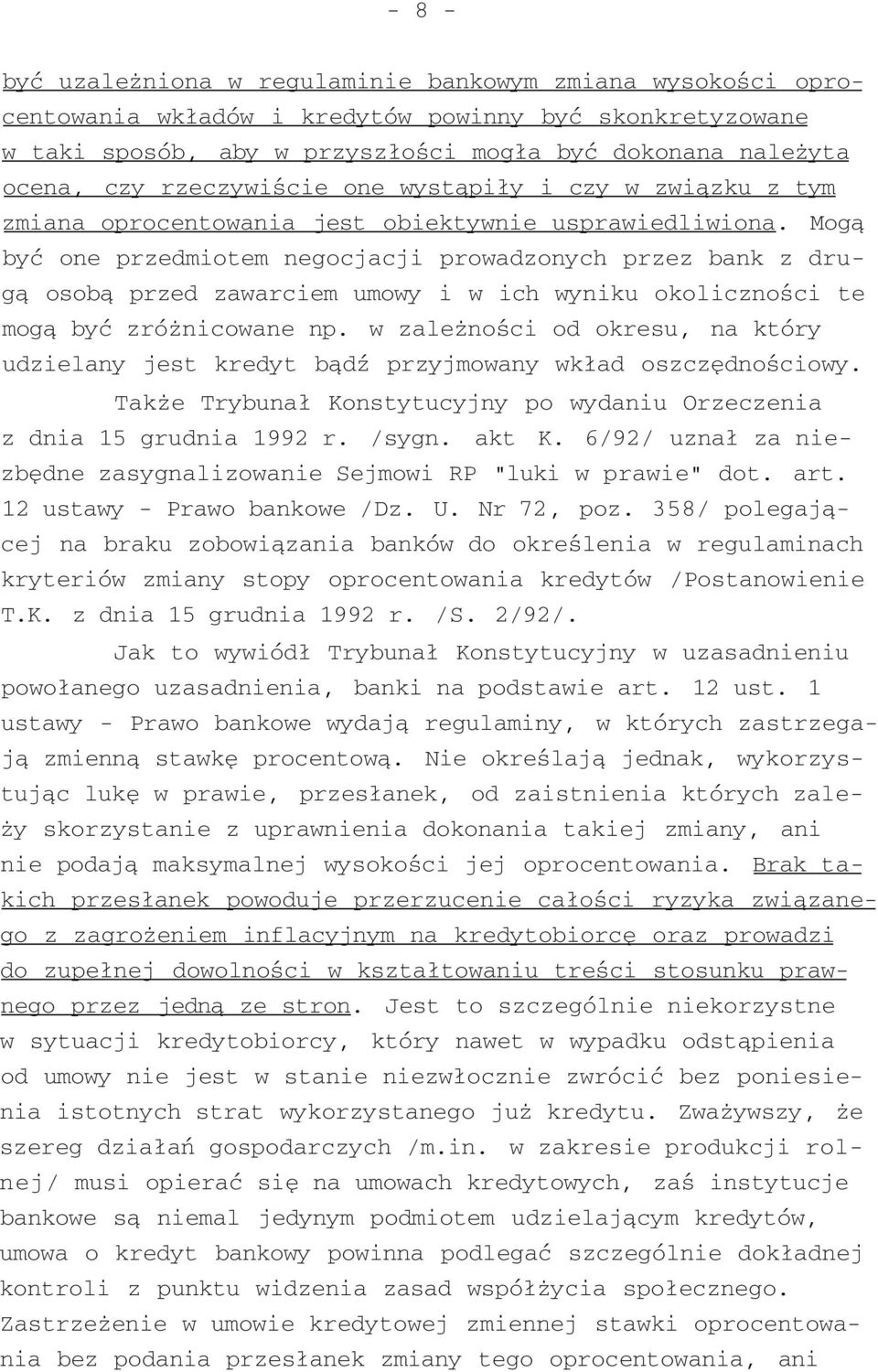 - 8 -

być uzależniona w regulaminie bankowym zmiana wysokości oprocentowania wkładów i kredytów powinny być skonkretyzowane w taki sposób, aby w przyszłości mogła być dokonana należyta ocena, czy rzeczywiście one wystąpiły i czy w związku z tym zmiana oprocentowania jest obiektywnie usprawiedliwiona. Mogą być one przedmiotem negocjacji prowadzonych przez bank z drugą osobą przed zawarciem umowy i w ich wyniku okoliczności te mogą być zróżnicowane np. w zależności od okresu, na który udzielany jest kredyt bądź przyjmowany wkład oszczędnościowy.

Także Trybunał Konstytucyjny po wydaniu Orzeczenia z dnia 15 grudnia 1992 r. /sygn. akt K. 6/92/ uznał za niezbędne zasygnalizowanie Sejmowi RP "luki w prawie" dot. art. 12 ustawy - Prawo bankowe /Dz. U. Nr 72, poz. 358/ polegającej na braku zobowiązania banków do określenia w regulaminach kryteriów zmiany stopy oprocentowania kredytów /Postanowienie T.K. z dnia 15 grudnia 1992 r. /S. 2/92/.

Jak to wywiódł Trybunał Konstytucyjny w uzasadnieniu powołanego uzasadnienia, banki na podstawie art. 12 ust. 1 ustawy - Prawo bankowe wydają regulaminy, w których zastrzegają zmienną stawkę procentową. Nie określają jednak, wykorzystując lukę w prawie, przesłanek, od zaistnienia których zależy skorzystanie z uprawnienia dokonania takiej zmiany, ani nie podają maksymalnej wysokości jej oprocentowania. Brak takich przesłanek powoduje przerzucenie całości ryzyka związanego z zagrożeniem inflacyjnym na kredytobiorcę oraz prowadzi do zupełnej dowolności w kształtowaniu treści stosunku prawnego przez jedną ze stron. Jest to szczególnie niekorzystne w sytuacji kredytobiorcy, który nawet w wypadku odstąpienia od umowy nie jest w stanie niezwłocznie zwrócić bez poniesienia istotnych strat wykorzystanego już kredytu. Zważywszy, że szereg działań gospodarczych /m.in. w zakresie produkcji rolnej/ musi opierać się na umowach kredytowych, zaś instytucje bankowe są niemal jedynym podmiotem udzielającym kredytów, umowa o kredyt bankowy powinna podlegać szczególnie dokładnej kontroli z punktu widzenia zasad współżycia społecznego. Zastrzeżenie w umowie kredytowej zmiennej stawki oprocentowania bez podania przesłanek zmiany tego oprocentowania, ani